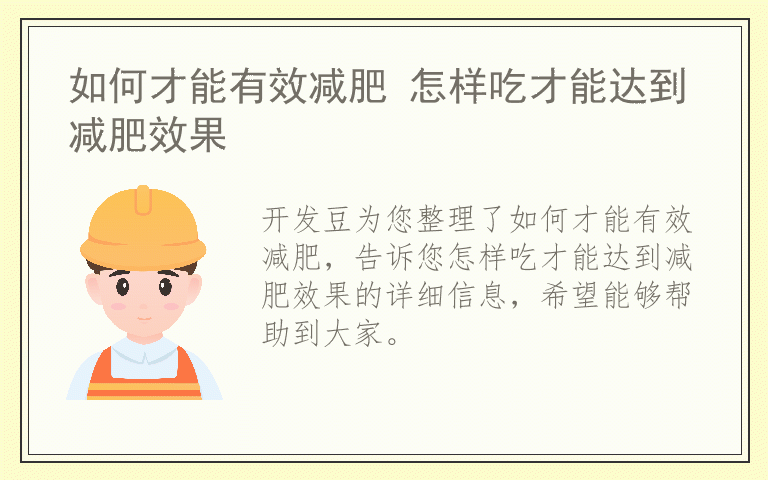 如何才能有效减肥 怎样吃才能达到减肥效果

开发豆为您整理了如何才能有效减肥，告诉您怎样吃才能达到减肥效果的详细信息，希望能够帮助到大家。